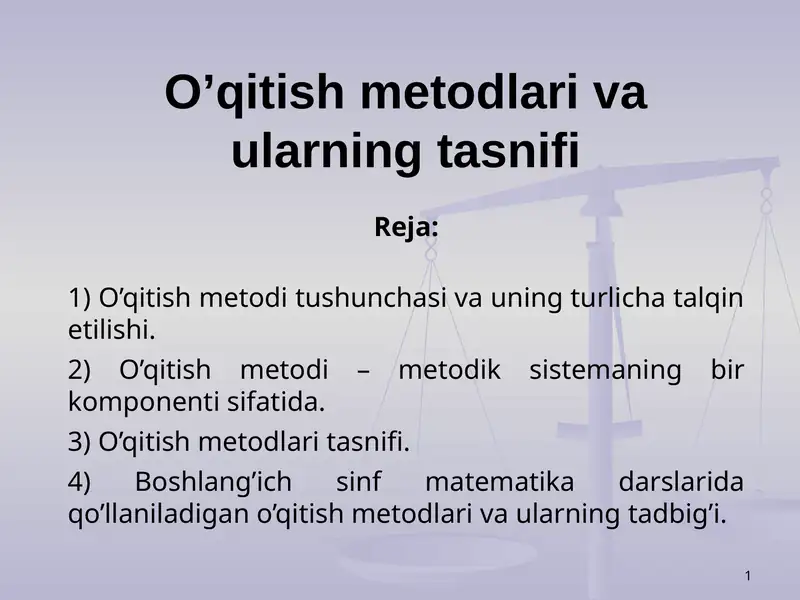 O’qitish metodlari va ularning tasnifi

Reja:

1) O’qitish metodi tushunchasi va uning turlicha talqin etilishi.

2) O’qitish metodi – metodik sistemaning bir komponenti sifatida.

3) O’qitish metodlari tasnifi.

4) Boshlang’ich sinf matematika darslarida qo’llaniladigan o’qitish metodlari va ularning tadbig’i.

1